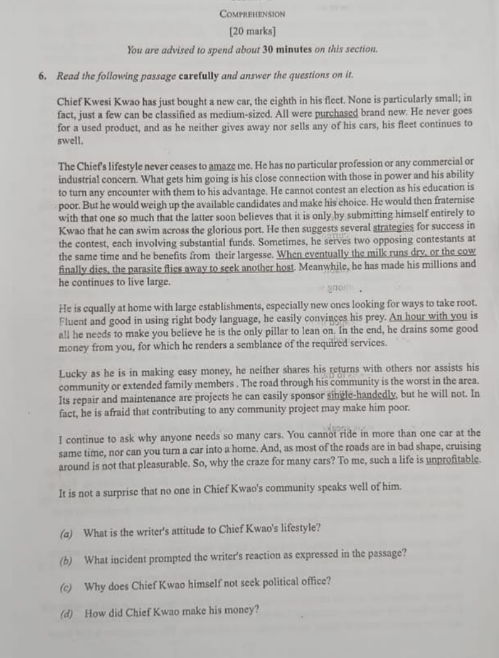 COMPREHENSION

[20 marks]

You are advised to spend about 30 minutes on this section.

6. Read the following passage carefully and answer the questions on it.

Chief Kwesi Kwao has just bought a new car, the eighth in his fleet. None is particularly small; in fact, just a few can be classified as medium-sized. All were purchased brand new. He never goes for a used product, and as he neither gives away nor sells any of his cars, his fleet continues to swell.

The Chief's lifestyle never ceases to amaze me. He has no particular profession or any commercial or industrial concern. What gets him going is his close connection with those in power and his ability to turn any encounter with them to his advantage. He cannot contest an election as his education is poor. But he would weigh up the available candidates and make his choice. He would then fraternise with that one so much that the latter soon believes that it is only by submitting himself entirely to Kwao that he can swim across the glorious port. He then suggests several strategies for success in the contest, each involving substantial funds. Sometimes, he serves two opposing contestants at the same time and he benefits from their largesse. When eventually the milk runs dry, or the cow finally dies, the parasite flies away to seek another host. Meanwhile, he has made his millions and he continues to live large.

He is equally at home with large establishments, especially new ones looking for ways to take root. Fluent and good in using right body language, he easily convinces his prey. An hour with you is all he needs to make you believe he is the only pillar to lean on. In the end, he drains some good money from you, for which he renders a semblance of the required services.

Lucky as he is in making easy money, he neither shares his returns with others nor assists his community or extended family members. The road through his community is the worst in the area. Its repair and maintenance are projects he can easily sponsor single-handedly, but he will not. In fact, he is afraid that contributing to any community project may make him poor.

I continue to ask why anyone needs so many cars. You cannot ride in more than one car at the same time, nor can you turn a car into a home. And, as most of the roads are in bad shape, cruising around is not that pleasurable. So, why the craze for many cars? To me, such a life is unprofitable.

It is not a surprise that no one in Chief Kwao's community speaks well of him.

(a) What is the writer's attitude to Chief Kwao's lifestyle?

(b) What incident prompted the writer's reaction as expressed in the passage?

(c) Why does Chief Kwao himself not seek political office?

(d) How did Chief Kwao make his money?